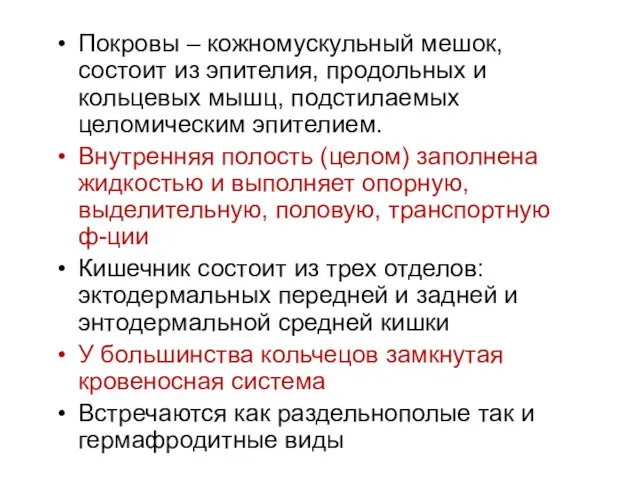 • Покровы – кожномускульный мешок, состоит из эпителия, продольных и кольцевых мышц, подстилаемых целомическим эпителием.
• Внутренняя полость (целом) заполнена жидкостью и выполняет опорную, выделительную, половую, транспортную ф-ции
• Кишечник состоит из трех отделов: эктодермальных передней и задней и энтодермальной средней кишки
• У большинства кольчецов замкнутая кровеносная система
• Встречаются как раздельнополые так и гермафродитные виды